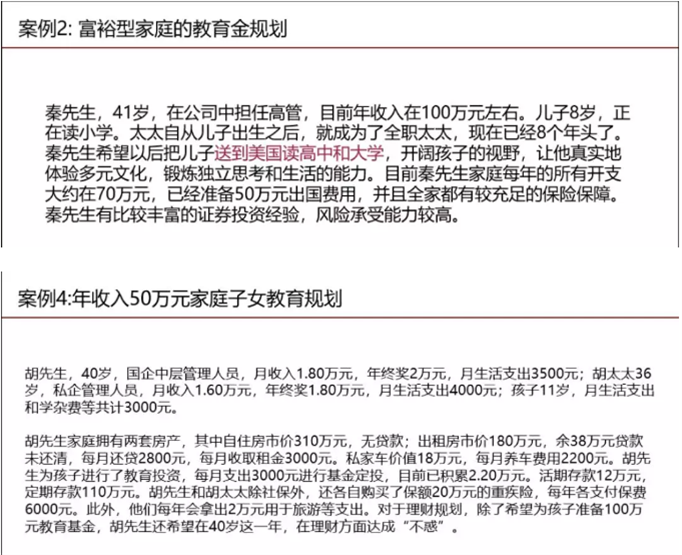 案例2: 富裕型家庭的教育金规划

秦先生，41岁，在公司中担任高管，目前年收入在100万元左右。儿子8岁，正在读小学。太太自从儿子出生之后，就成为了全职太太，现在已经8个年头了。秦先生希望以后把儿子送到美国读高中和大学，开阔孩子的视野，让他真实地体验多元文化，锻炼独立思考和生活的能力。目前秦先生家庭每年的所有开支大约在70万元，已经准备50万元出国费用，并且全家都有较充足的保险保障。秦先生有比较丰富的证券投资经验，风险承受能力较高。

案例4:年收入50万元家庭子女教育规划

胡先生，40岁，国企中层管理人员，月收入1.80万元，年终奖2万元，月生活支出3500元；胡太太36岁，私企管理人员，月收入1.60万元，年终奖1.80万元，月生活支出4000元；孩子11岁，月生活支出和学杂费等共计3000元。

胡先生家庭拥有两套房产，其中自住房市价310万元，无贷款；出租房市价180万元，余38万元贷款未还清，每月还贷2800元，每月收取租金3000元。私家车价值18万元，每月养车费用2200元。胡先生为孩子进行了教育投资，每月支出3000元进行基金定投，目前已积累2.20万元。活期存款12万元，定期存款110万元。胡先生和胡太太除社保外，还各自购买了保额20万元的重疾险，每年各支付保费6000元。此外，他们每年会拿出2万元用于旅游等支出。对于理财规划，除了希望为孩子准备100万元教育基金，胡先生还希望在40岁这一年，在理财方面达成“不惑”。